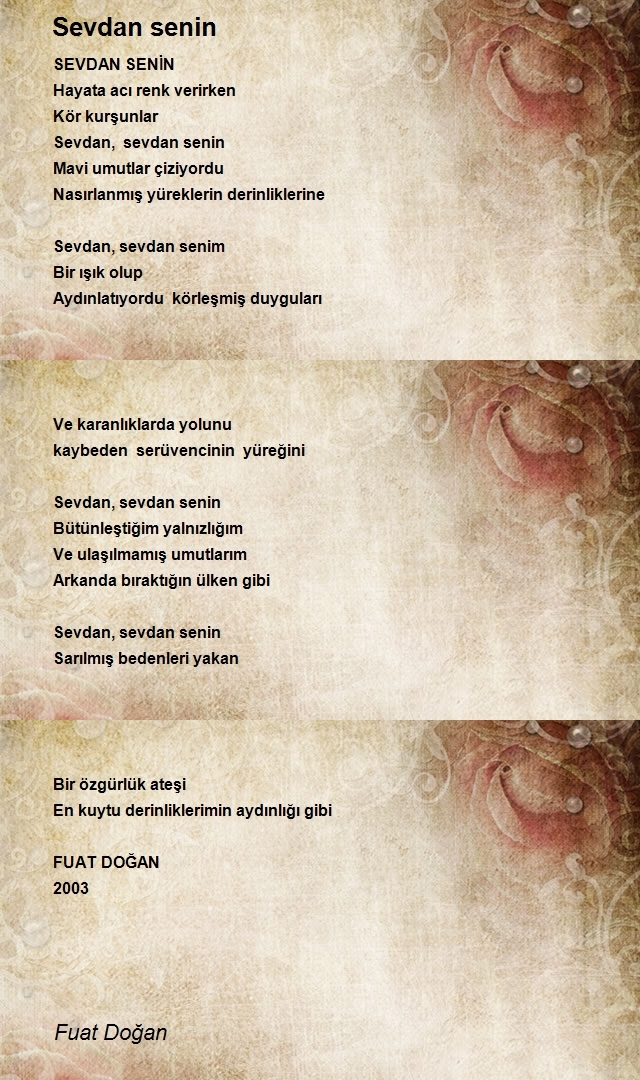 Sevdan senin

SEVDAN SENİN
Hayata acı renk verirken
Kör kurşunlar
Sevdan, sevdan senin
Mavi umutlar çiziyordu
Nasırlanmış yüreklerin derinliklerine

Sevdan, sevdan senim
Bir ışık olup
Aydınlatıyordu körleşmiş duyguları

Ve karanlıklarda yolunu
kaybeden serüvencinin yüreğini

Sevdan, sevdan senin
Bütünleştiğim yalnızlığım
Ve ulaşılmamış umutlarım
Arkanda bıraktığın ülken gibi

Sevdan, sevdan senin
Sarılmış bedenleri yakan

Bir özgürlük ateşi
En kuytu derinliklerimin aydınlığı gibi

FUAT DOĞAN
2003

Fuat Doğan